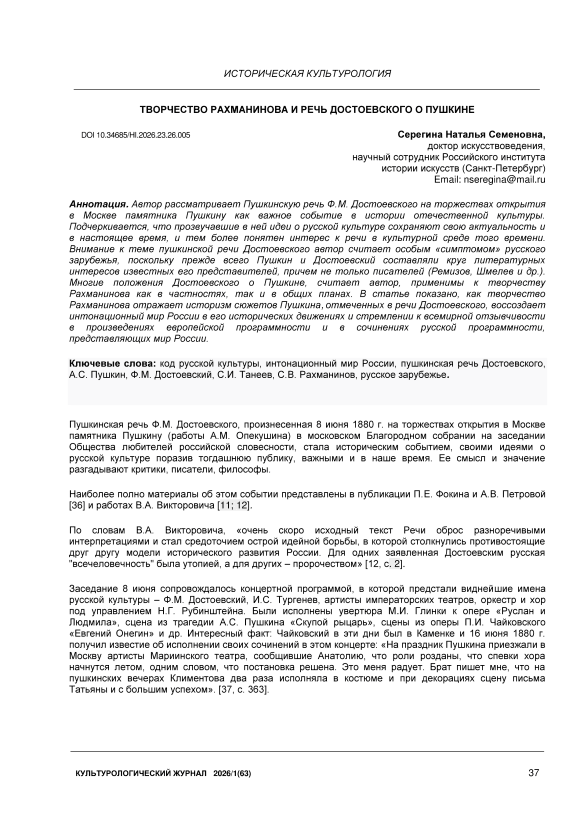 ИСТОРИЧЕСКАЯ КУЛЬТУРОЛОГИЯ

ТВОРЧЕСТВО РАХМАНИНОВА И РЕЧЬ ДОСТОЕВСКОГО О ПУШКИНЕ

DOI 10.34685/HI.2026.23.26.005

Серегина Наталья Семеновна,
доктор искусствоведения,
научный сотрудник Российского института
истории искусств (Санкт-Петербург)
Email: nseregina@mail.ru

Аннотация. Автор рассматривает Пушкинскую речь Ф.М. Достоевского на торжествах открытия в Москве памятника Пушкину как важное событие в истории отечественной культуры. Подчеркивается, что прозвучавшие в ней идеи о русской культуре сохраняют свою актуальность и в настоящее время, и тем более понятен интерес к речи в культурной среде того времени. Внимание к теме пушкинской речи Достоевского автор считает особым «симптомом» русского зарубежья, поскольку прежде всего Пушкин и Достоевский составляли круг литературных интересов известных его представителей, причем не только писателей (Ремизов, Шмелев и др.). Многие положения Достоевского о Пушкине, считает автор, применимы к творчеству Рахманинова как в частностях, так и в общих планах. В статье показано, как творчество Рахманинова отражает историзм сюжетов Пушкина, отмеченных в речи Достоевского, воссоздает интонационный мир России в его исторических движениях и стремлении к всемирной отзывчивости в произведениях европейской программности и в сочинениях русской программности, представляющих мир России.

Ключевые слова: код русской культуры, интонационный мир России, пушкинская речь Достоевского, А.С. Пушкин, Ф.М. Достоевский, С.И. Танеев, С.В. Рахманинов, русское зарубежье.

Пушкинская речь Ф.М. Достоевского, произнесенная 8 июня 1880 г. на торжествах открытия в Москве памятника Пушкину (работы А.М. Опекушина) в московском Благородном собрании на заседании Общества любителей российской словесности, стала историческим событием, своими идеями о русской культуре поразив тогдашнюю публику, важными и в наше время. Ее смысл и значение разгадывают критики, писатели, философы.

Наиболее полно материалы об этом событии представлены в публикации П.Е. Фокина и А.В. Петровой [36] и работах В.А. Викторовича [11; 12].

По словам В.А. Викторовича, «очень скоро исходный текст Речи оброс разноречивыми интерпретациями и стал средоточием острой идейной борьбы, в которой столкнулись противостоящие друг другу модели исторического развития России. Для одних заявленная Достоевским русская "всечеловечность" была утопией, а для других – пророчеством» [12, с. 2].

Заседание 8 июня сопровождалось концертной программой, в которой предстали виднейшие имена русской культуры – Ф.М. Достоевский, И.С. Тургенев, артисты императорских театров, оркестр и хор под управлением Н.Г. Рубинштейна. Были исполнены увертюра М.И. Глинки к опере «Руслан и Людмила», сцена из трагедии А.С. Пушкина «Скупой рыцарь», сцены из оперы П.И. Чайковского «Евгений Онегин» и др. Интересный факт: Чайковский в эти дни был в Каменке и 16 июня 1880 г. получил известие об исполнении своих сочинений в этом концерте: «На праздник Пушкина приезжали в Москву артисты Мариинского театра, сообщившие Анатолию, что роли розданы, что спевки хора начнутся летом, одним словом, что постановка решена. Это меня радует. Брат пишет мне, что на пушкинских вечерах Климентова два раза исполняла в костюме и при декорациях сцену письма Татьяны и с большим успехом». [37, с. 363].

КУЛЬТУРОЛОГИЧЕСКИЙ ЖУРНАЛ 2026/1(63)

37